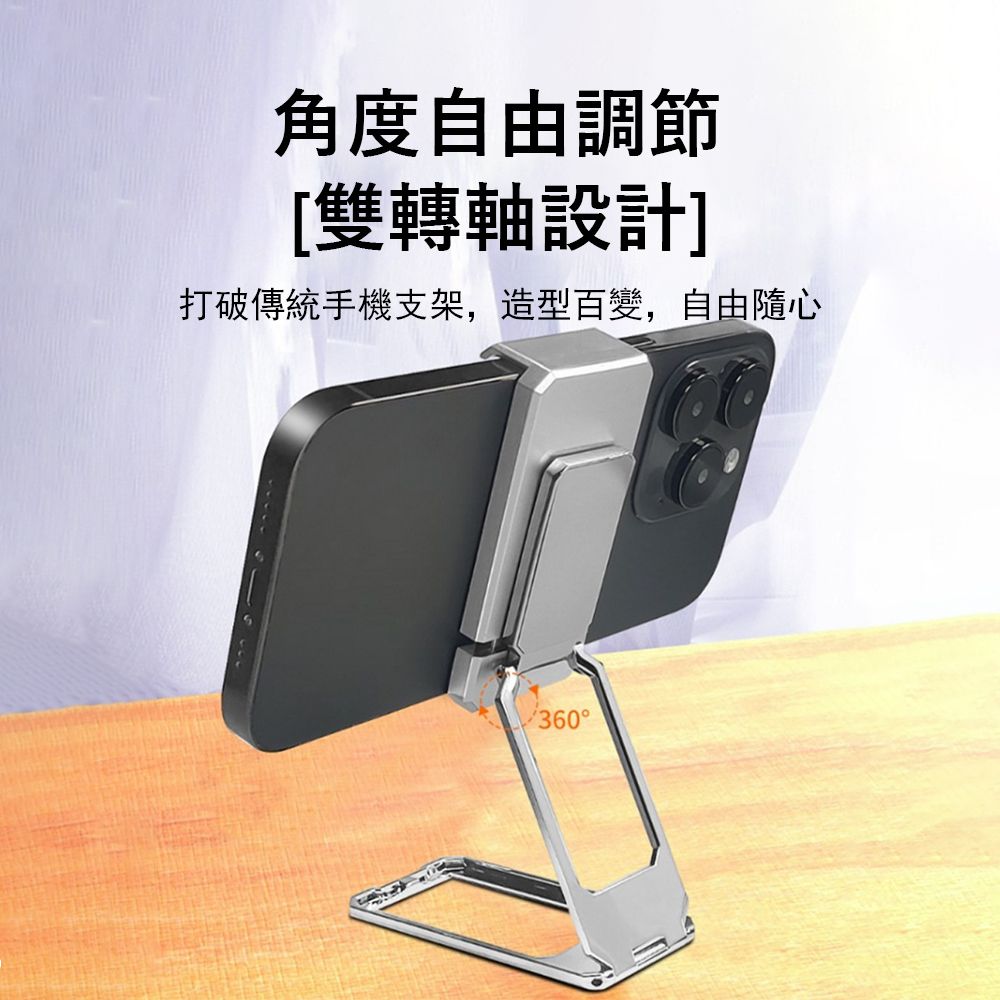 角度自由調節
[雙轉軸設計]

打破傳統手機支架，造型百變，自由隨心

360°